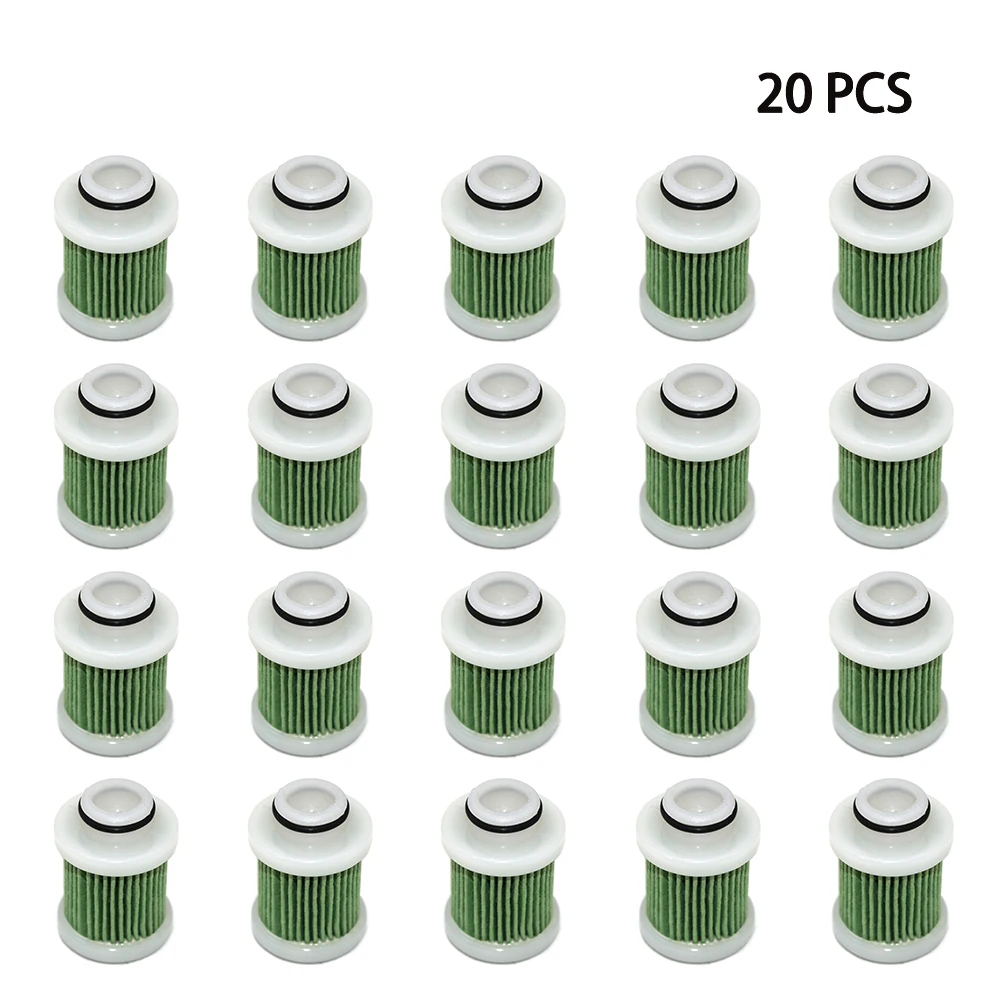 20 PCS